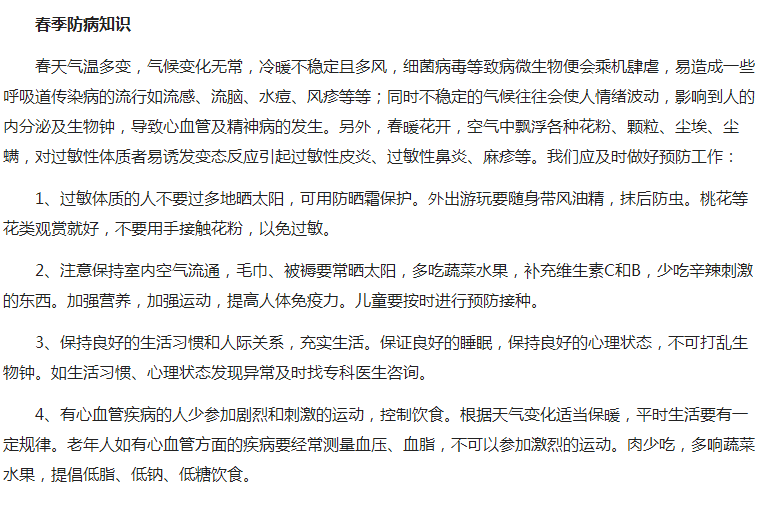 春季防病知识

春天气温多变，气候变化无常，冷暖不稳定且多风，细菌病毒等致病微生物便会乘机肆虐，易造成一些呼吸道传染病的流行如流感、流脑、水痘、风疹等等；同时不稳定的气候往往会使人情绪波动，影响到人的内分泌及生物钟，导致心血管及精神病的发生。另外，春暖花开，空气中飘浮各种花粉、颗粒、尘埃、尘螨，对过敏性体质者易诱发变态反应引起过敏性皮炎、过敏性鼻炎、麻疹等。我们应及时做好预防工作：

1、过敏体质的人不要过多地晒太阳，可用防晒霜保护。外出游玩要随身带风油精，抹后防虫。桃花等花类观赏就好，不要用手接触花粉，以免过敏。

2、注意保持室内空气流通，毛巾、被褥要常晒太阳，多吃蔬菜水果，补充维生素C和B，少吃辛辣刺激的东西。加强营养，加强运动，提高人体免疫力。儿童要按时进行预防接种。

3、保持良好的生活习惯和人际关系，充实生活。保证良好的睡眠，保持良好的心理状态，不可打乱生物钟。如生活习惯、心理状态发现异常及时找专科医生咨询。

4、有心血管疾病的人少参加剧烈和刺激的运动，控制饮食。根据天气变化适当保暖，平时生活要有一定规律。老年人如有心血管方面的疾病要经常测量血压、血脂，不可以参加激烈的运动。肉少吃，多响蔬菜水果，提倡低脂、低钠、低糖饮食。